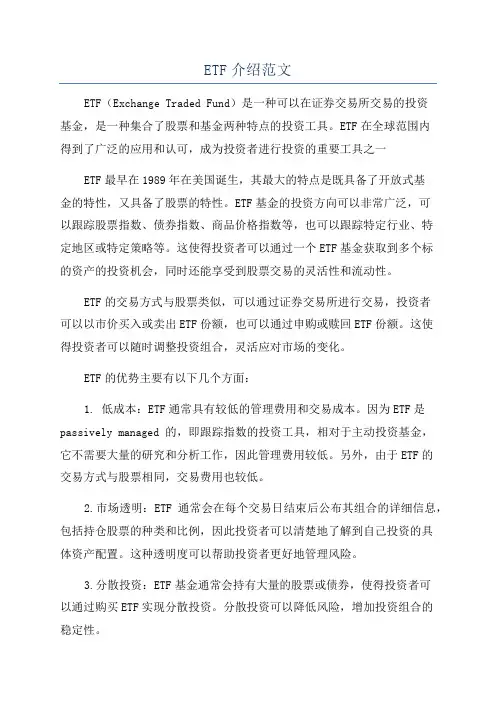 ETF 介绍范文

ETF（Exchange Traded Fund）是一种可以在证券交易所交易的投资基金，是一种集合了股票和基金两种特点的投资工具。ETF 在全球范围内得到了广泛的应用和认可，成为投资者进行投资的重要工具之一

ETF 最早在 1989 年在美国诞生，其最大的特点是既具备了开放式基金的特性，又具备了股票的特性。ETF 基金的投资方向可以非常广泛，可以跟踪股票指数、债券指数、商品价格指数等，也可以跟踪特定行业、特定地区或特定策略等。这使得投资者可以通过一个 ETF 基金获取到多个标的资产的投资机会，同时还能享受到股票交易的灵活性和流动性。

ETF 的交易方式与股票类似，可以通过证券交易所进行交易，投资者可以以市价买入或卖出 ETF 份额，也可以通过申购或赎回 ETF 份额。这使得投资者可以随时调整投资组合，灵活应对市场的变化。

ETF 的优势主要有以下几个方面：

1. 低成本：ETF 通常具有较低的管理费用和交易成本。因为 ETF 是 passively managed 的，即跟踪指数的投资工具，相对于主动投资基金，它不需要大量的研究和分析工作，因此管理费用较低。另外，由于 ETF 的交易方式与股票相同，交易费用也较低。

2. 市场透明：ETF 通常会在每个交易日结束后公布其组合的详细信息，包括持仓股票的种类和比例，因此投资者可以清楚地了解到自己投资的具体资产配置。这种透明度可以帮助投资者更好地管理风险。

3. 分散投资：ETF 基金通常会持有大量的股票或债券，使得投资者可以通过购买 ETF 实现分散投资。分散投资可以降低风险，增加投资组合的稳定性。